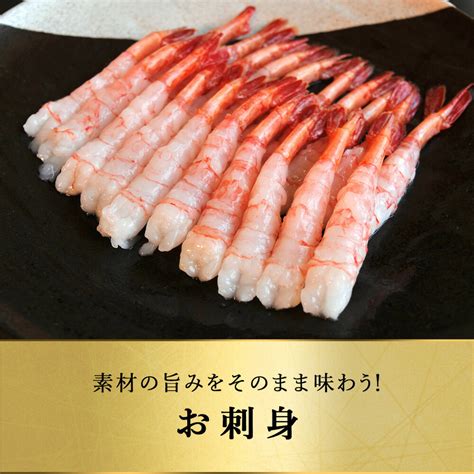 素材の旨みをそのまま味わう!

お刺身